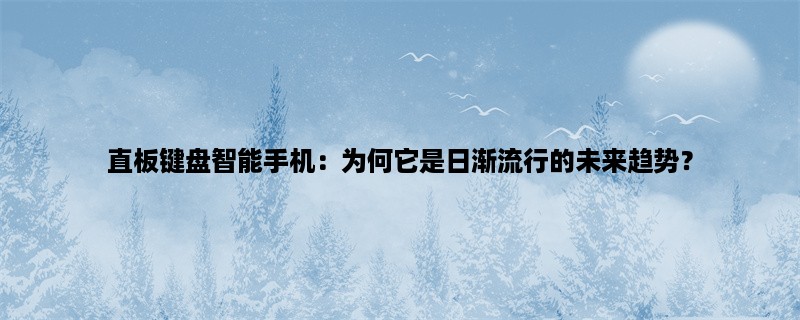 直板键盘智能手机：为何它是日渐流行的未来趋势？